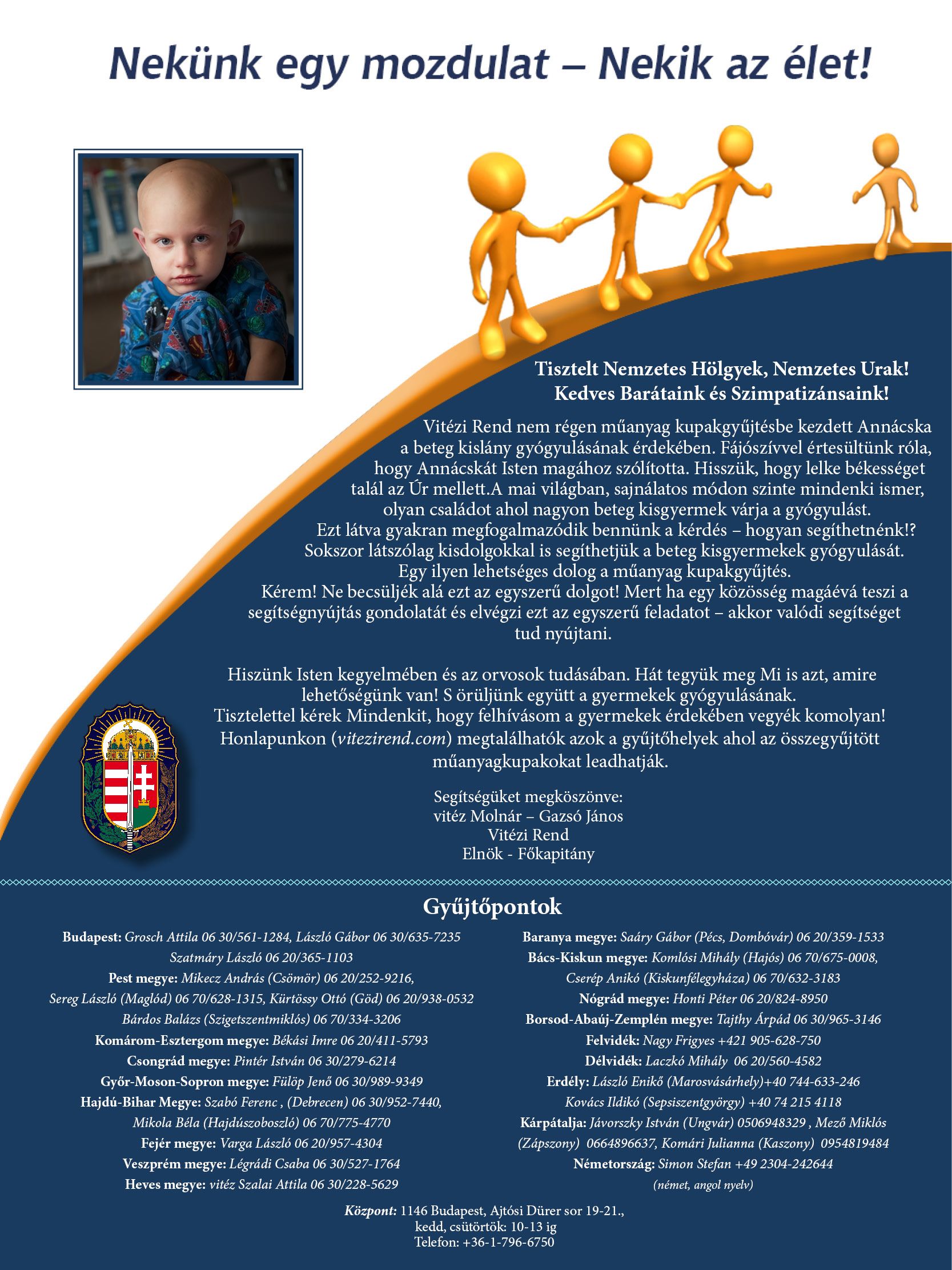 Nekünk egy mozdulat – Nekik az élet!

Tisztelt Nemzetes Hölgyek, Nemzetes Urak!
Kedves Barátaink és Szimpatizánsaink!

Vitézi Rend nem régen műanyag kupakgyűjtésbe kezdett Annácska a beteg kislány gyógyulásának érdekében. Fájószívvel értesültünk róla, hogy Annácskát Isten magához szólította. Hisszük, hogy lelke békességet talál az Úr mellett.A mai világban, sajnálatos módon szinte mindenki ismer, olyan családot ahol nagyon beteg kisgyermek várja a gyógyulást. Ezt látva gyakran megfogalmazódik bennünk a kérdés – hogyan segíthetnénk!? Sokszor látszólag kisdolgokkal is segíthetjük a beteg kisgyermekek gyógyulását. Egy ilyen lehetséges dolog a műanyag kupakgyűjtés. Kérem! Ne becsüljék alá ezt az egyszerű dolgot! Mert ha egy közösség magáévá teszi a segítségnyújtás gondolatát és elvégzi ezt az egyszerű feladatot – akkor valódi segítséget tud nyújtani.

Hiszünk Isten kegyelmében és az orvosok tudásában. Hát tegyük meg Mi is azt, amire lehetőségünk van! S örüljünk együtt a gyermekek gyógyulásának. Tisztelettel kérek Mindenkit, hogy felhívásom a gyermekek érdekében vegyék komolyan! Honlapunkon (vitezirend.com) megtalálhatók azok a gyűjtőhelyek ahol az összegyűjtött műanyagkupakokat leadhatják.

Segítségüket megköszönve:
vitéz Molnár – Gazsó János
Vitézi Rend
Elnök - Főkapitány

Gyűjtőpontok

Budapest: Grosch Attila 06 30/561-1284, László Gábor 06 30/635-7235 Szatmáry László 06 20/365-1103
Pest megye: Mikecz András (Csömör) 06 20/252-9216, Sereg László (Maglód) 06 70/628-1315, Kürtössy Ottó (Göd) 06 20/938-0532 Bárdos Balázs (Szigetszentmiklós) 06 70/334-3206
Komárom-Esztergom megye: Békási Imre 06 20/411-5793
Csongrád megye: Pintér István 06 30/279-6214
Győr-Moson-Sopron megye: Fülöp Jenő 06 30/989-9349
Hajdú-Bihar Megye: Szabó Ferenc , (Debrecen) 06 30/952-7440, Mikola Béla (Hajdúszoboszló) 06 70/775-4770
Fejér megye: Varga László 06 20/957-4304
Veszprém megye: Légrádi Csaba 06 30/527-1764
Heves megye: vitéz Szalai Attila 06 30/228-5629

Baranya megye: Saáry Gábor (Pécs, Dombóvár) 06 20/359-1533
Bács-Kiskun megye: Komlósi Mihály (Hajós) 06 70/675-0008, Cserép Anikó (Kiskunfélegyháza) 06 70/632-3183
Nógrád megye: Honti Péter 06 20/824-8950
Borsod-Abaúj-Zemplén megye: Tajthy Árpád 06 30/965-3146
Felvidék: Nagy Frigyes +421 905-628-750
Délvidék: Laczkó Mihály 06 20/560-4582
Erdély: László Enikő (Marosvásárhely)+40 744-633-246 Kovács Ildikó (Sepsiszentgyörgy) +40 74 215 4118
Kárpátalja: Jávorszky István (Ungvár) 0506948329 , Mező Miklós (Zápszony) 0664896637, Komári Julianna (Kaszony) 0954819484
Németország: Simon Stefan +49 2304-242644 (német, angol nyelv)

Központ: 1146 Budapest, Ajtósi Dürer sor 19-21.,
kedd, csütörtök: 10-13 ig
Telefon: +36-1-796-6750